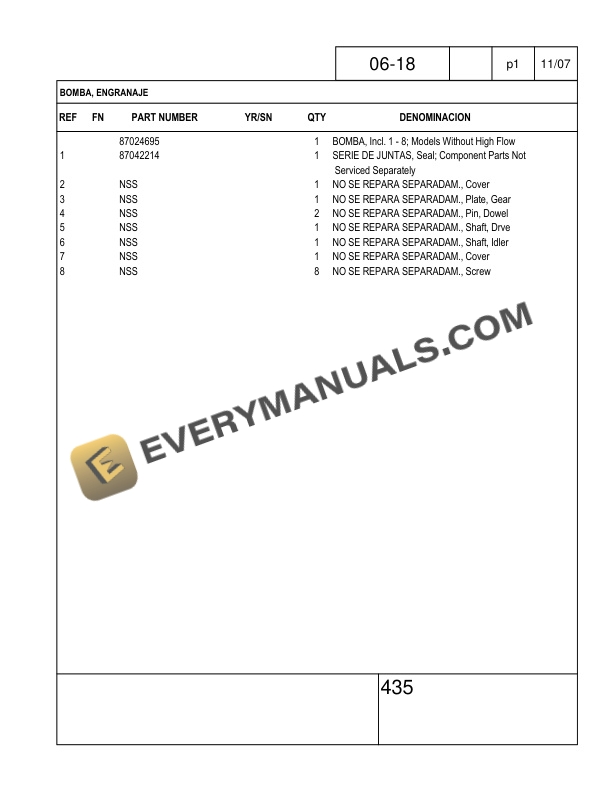 06-18 p1 11/07

BOMBA, ENGRANAJE

| REF | FN | PART NUMBER | YR/SN | QTY | DENOMINACION |
|---|---|---|---|---|---|
| | | 87024695 | | 1 | BOMBA, Incl. 1 - 8; Models Without High Flow |
| 1 | | 87042214 | | 1 | SERIE DE JUNTAS, Seal; Component Parts Not Serviced Separately |
| 2 | | NSS | | 1 | NO SE REPARA SEPARADAM., Cover |
| 3 | | NSS | | 1 | NO SE REPARA SEPARADAM., Plate, Gear |
| 4 | | NSS | | 2 | NO SE REPARA SEPARADAM., Pin, Dowel |
| 5 | | NSS | | 1 | NO SE REPARA SEPARADAM., Shaft, Drve |
| 6 | | NSS | | 1 | NO SE REPARA SEPARADAM., Shaft, Idler |
| 7 | | NSS | | 1 | NO SE REPARA SEPARADAM., Cover |
| 8 | | NSS | | 8 | NO SE REPARA SEPARADAM., Screw |

435

EVERYMANUALS.COM